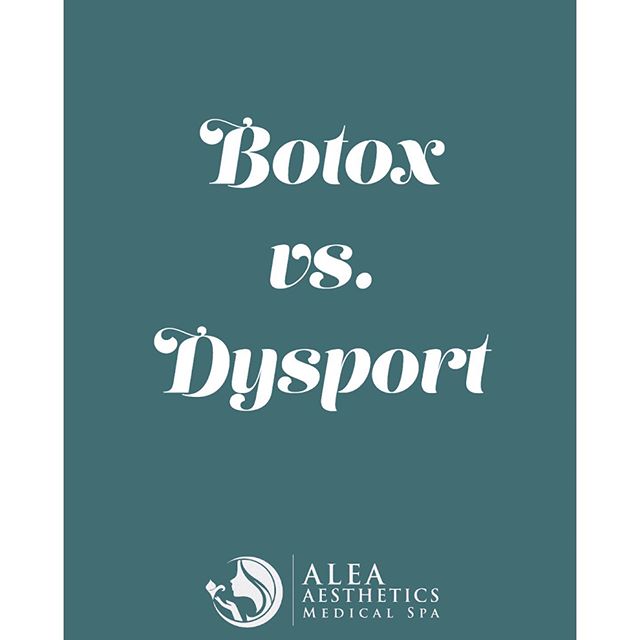 Botox
vs.
Dysport

ALEA
AESTHETICS
MEDICAL SPA